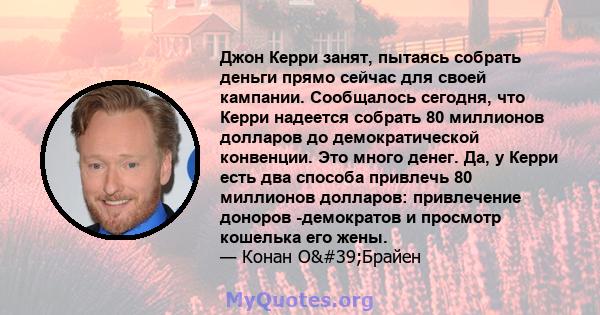 Джон Керри занят, пытаясь собрать деньги прямо сейчас для своей кампании. Сообщалось сегодня, что Керри надеется собрать 80 миллионов долларов до демократической конвенции. Это много денег. Да, у Керри есть два способа привлечь 80 миллионов долларов: привлечение доноров -демократов и просмотр кошелька его жены.
— Конан O&#39;Брайен

MyQuotes.org